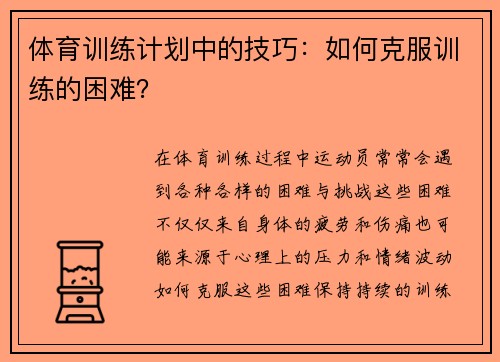 体育训练计划中的技巧：如何克服训练的困难?

在体育训练过程中运动员常常会遇到各种各样的困难与挑战这些困难不仅仅来自身体的疲劳和伤痛也可能来源于心理上的压力和情绪波动如何克服这些困难保持持续的训练